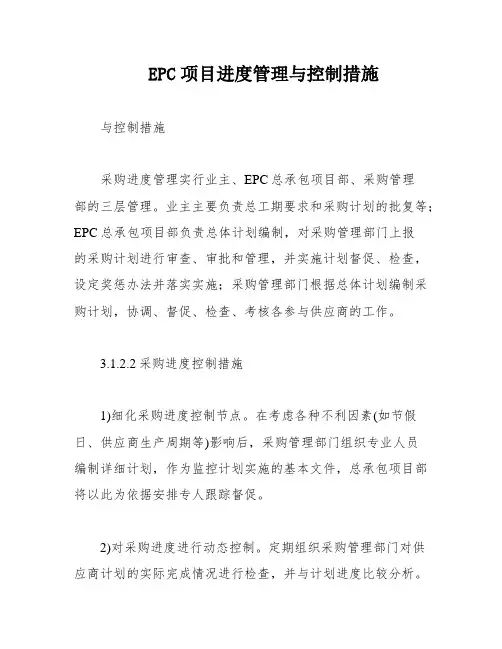 EPC 项目进度管理与控制措施

与控制措施

采购进度管理实行业主、EPC 总承包项目部、采购管理部的三层管理。业主主要负责总工期要求和采购计划的批复等；EPC 总承包项目部负责总体计划编制，对采购管理部门上报的采购计划进行审查、审批和管理，并实施计划督促、检查，设定奖惩办法并落实实施；采购管理部门根据总体计划编制采购计划，协调、督促、检查、考核各参与供应商的工作。

3.1.2.2 采购进度控制措施

1)细化采购进度控制节点。在考虑各种不利因素(如节假日、供应商生产周期等)影响后，采购管理部门组织专业人员编制详细计划，作为监控计划实施的基本文件，总承包项目部将以此为依据安排专人跟踪督促。

2)对采购进度进行动态控制。定期组织采购管理部门对供应商计划的实际完成情况进行检查，并与计划进度比较分析。